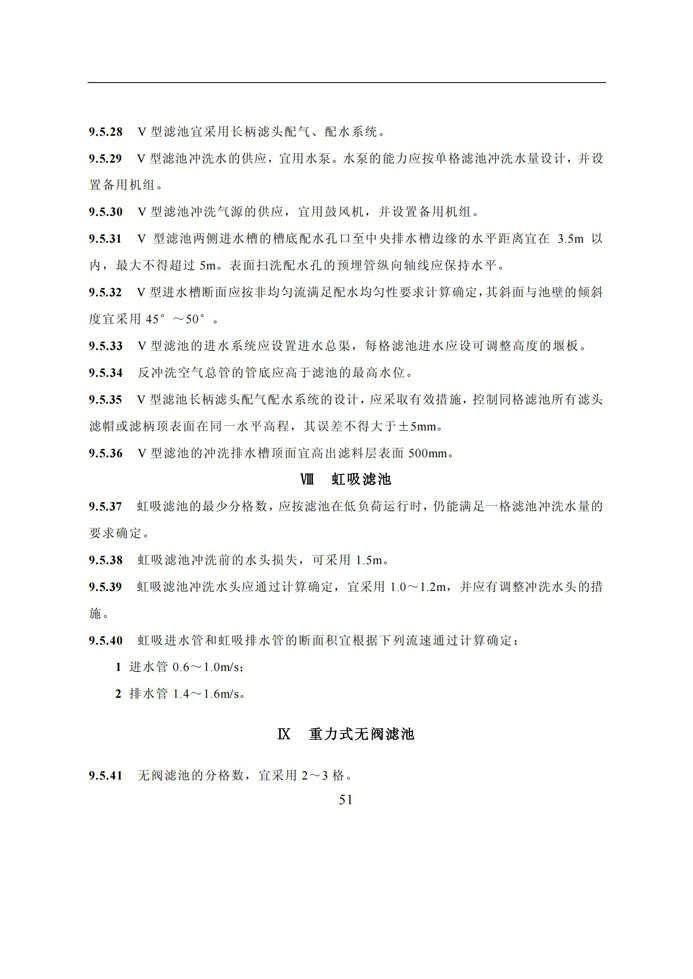 9.5.28 V 型滤池宜采用长柄滤头配气、配水系统。

9.5.29 V 型滤池冲洗水的供应，宜用水泵。水泵的能力应按单格滤池冲洗水量设计，并设置备用机组。

9.5.30 V 型滤池冲洗气源的供应，宜用鼓风机，并设置备用机组。

9.5.31 V 型滤池两侧进水槽的槽底配水孔口至中央排水槽边缘的水平距离宜在 3.5m 以内，最大不得超过 5m。表面扫洗配水孔的预埋管纵向轴线应保持水平。

9.5.32 V 型进水槽断面应按非均匀流满足配水均匀性要求计算确定，其斜面与池壁的倾斜度宜采用 45°～50°。

9.5.33 V 型滤池的进水系统应设置进水总渠，每格滤池进水应设可调整高度的堰板。

9.5.34 反冲洗空气总管的管底应高于滤池的最高水位。

9.5.35 V 型滤池长柄滤头配气配水系统的设计，应采取有效措施，控制同格滤池所有滤头滤帽或滤柄顶表面在同一水平高程，其误差不得大于±5mm。

9.5.36 V 型滤池的冲洗排水槽顶面宜高出滤料层表面 500mm。

Ⅷ 虹吸滤池

9.5.37 虹吸滤池的最少分格数，应按滤池在低负荷运行时，仍能满足一格滤池冲洗水量的要求确定。

9.5.38 虹吸滤池冲洗前的水头损失，可采用 1.5m。

9.5.39 虹吸滤池冲洗水头应通过计算确定，宜采用 1.0～1.2m，并应有调整冲洗水头的措施。

9.5.40 虹吸进水管和虹吸排水管的断面积宜根据下列流速通过计算确定：

1 进水管 0.6～1.0m/s；

2 排水管 1.4～1.6m/s。

Ⅸ 重力式无阀滤池

9.5.41 无阀滤池的分格数，宜采用 2～3 格。

51